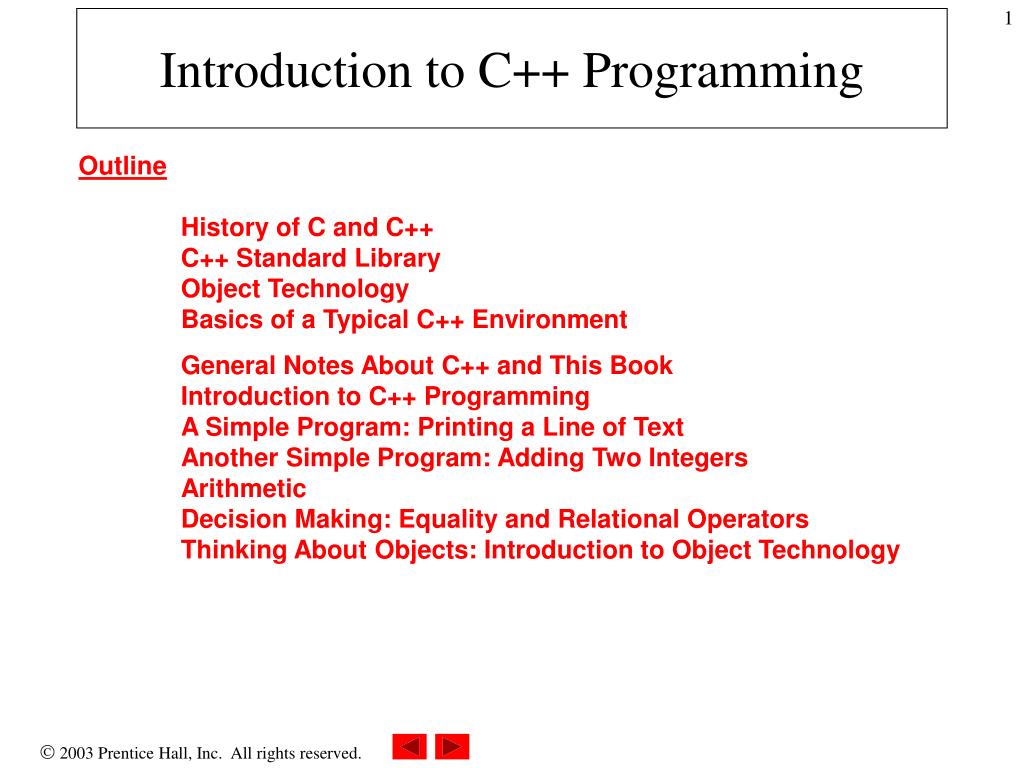 1

Introduction to C++ Programming

Outline

History of C and C++
C++ Standard Library
Object Technology
Basics of a Typical C++ Environment

General Notes About C++ and This Book
Introduction to C++ Programming
A Simple Program: Printing a Line of Text
Another Simple Program: Adding Two Integers
Arithmetic
Decision Making: Equality and Relational Operators
Thinking About Objects: Introduction to Object Technology

© 2003 Prentice Hall, Inc. All rights reserved.